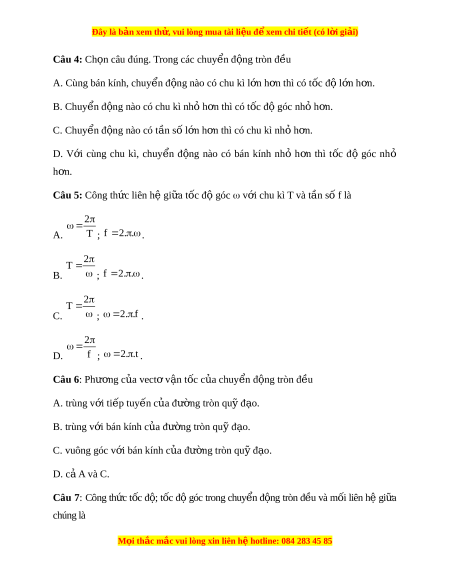 Đây là bản xem thử, vui lòng mua tài liệu để xem chi tiết (có lời giải)

**Câu 4:** Chọn câu đúng. Trong các chuyển động tròn đều

A. Cùng bán kính, chuyển động nào có chu kì lớn hơn thì có tốc độ lớn hơn.

B. Chuyển động nào có chu kì nhỏ hơn thì có tốc độ góc nhỏ hơn.

C. Chuyển động nào có tần số lớn hơn thì có chu kì nhỏ hơn.

D. Với cùng chu kì, chuyển động nào có bán kính nhỏ hơn thì tốc độ góc nhỏ hơn.

**Câu 5:** Công thức liên hệ giữa tốc độ góc ω với chu kì T và tần số f là

A. $\omega = \frac{2\pi}{T}$; $f = 2.\pi.\omega$.

B. $T = \frac{2\pi}{\omega}$; $f = 2.\pi.\omega$.

C. $T = \frac{2\pi}{\omega}$; $\omega = 2.\pi.f$.

D. $\omega = \frac{2\pi}{f}$; $\omega = 2.\pi.t$.

**Câu 6**: Phương của vectơ vận tốc của chuyển động tròn đều

A. trùng với tiếp tuyến của đường tròn quỹ đạo.

B. trùng với bán kính của đường tròn quỹ đạo.

C. vuông góc với bán kính của đường tròn quỹ đạo.

D. cả A và C.

**Câu 7**: Công thức tốc độ; tốc độ góc trong chuyển động tròn đều và mối liên hệ giữa chúng là

Mọi thắc mắc vui lòng xin liên hệ hotline: 084 283 45 85